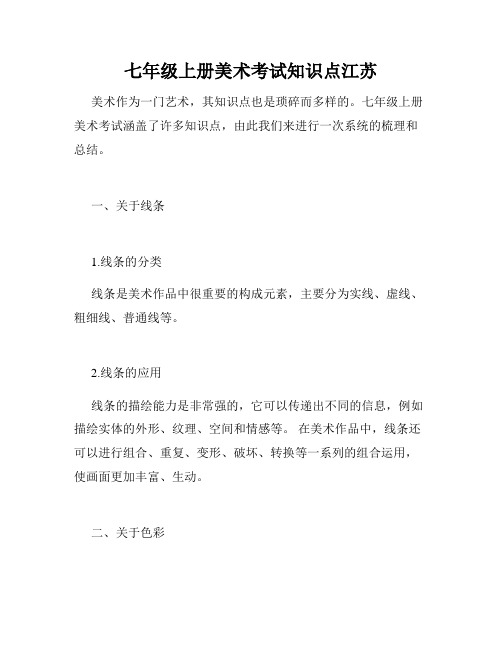 七年级上册美术考试知识点江苏

美术作为一门艺术，其知识点也是琐碎而多样的。七年级上册美术考试涵盖了许多知识点，由此我们来进行一次系统的梳理和总结。

一、关于线条

1.线条的分类

线条是美术作品中很重要的构成元素，主要分为实线、虚线、粗细线、普通线等。

2.线条的应用

线条的描绘能力是非常强的，它可以传递出不同的信息，例如描绘实体的外形、纹理、空间和情感等。 在美术作品中，线条还可以进行组合、重复、变形、破坏、转换等一系列的组合运用，使画面更加丰富、生动。

二、关于色彩